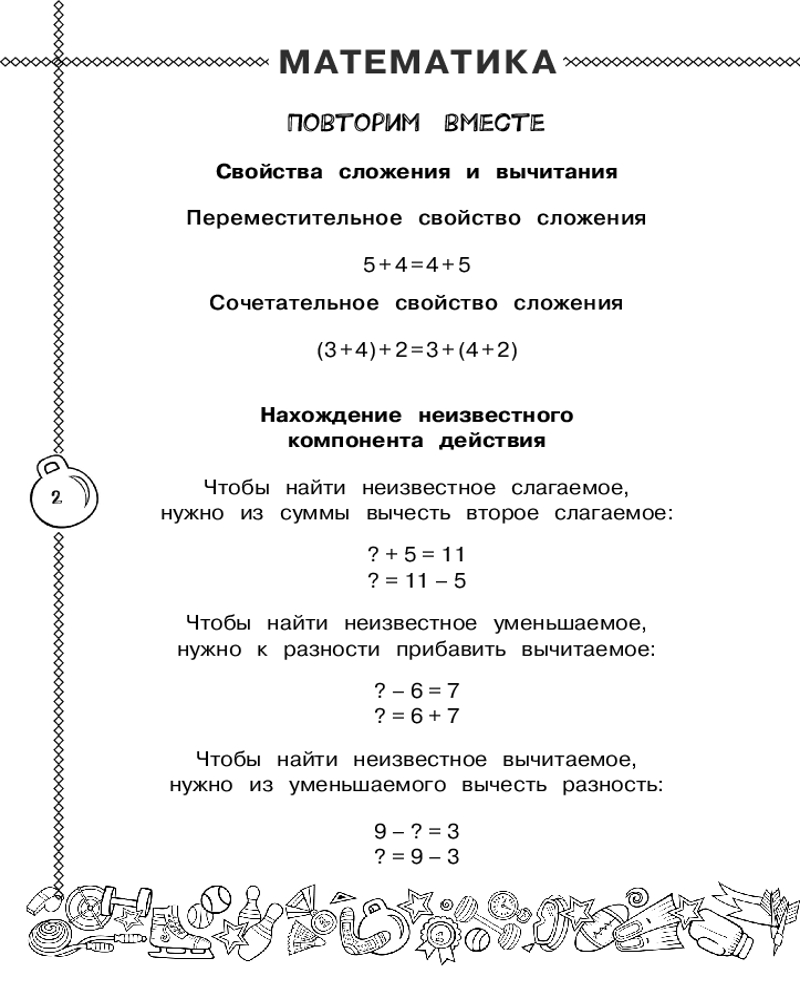 МАТЕМАТИКА

ПОВТОРИМ ВМЕСТЕ

Свойства сложения и вычитания

Переместительное свойство сложения

$5+4=4+5$

Сочетательное свойство сложения

$(3+4)+2=3+(4+2)$

Нахождение неизвестного компонента действия

2

Чтобы найти неизвестное слагаемое, нужно из суммы вычесть второе слагаемое:

$? + 5 = 11$
$? = 11 - 5$

Чтобы найти неизвестное уменьшаемое, нужно к разности прибавить вычитаемое:

$? - 6 = 7$
$? = 6 + 7$

Чтобы найти неизвестное вычитаемое, нужно из уменьшаемого вычесть разность:

$9 - ? = 3$
$? = 9 - 3$